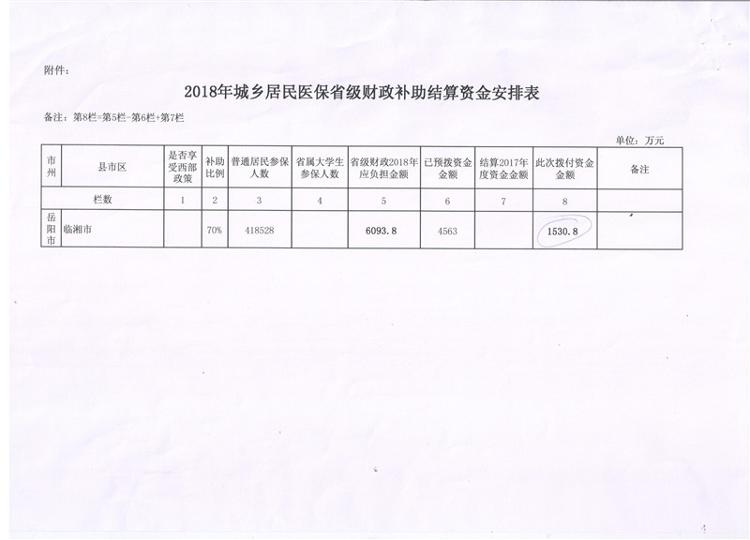 附件:

2018年城乡居民医保省级财政补助结算资金安排表

备注:第8栏=第5栏-第6栏+第7栏

单位:万元

| 市州 | 县市区 | 是否享受西部政策 | 补助比例 | 普通居民参保人数 | 省属大学生参保人数 | 省级财政2018年应负担金额 | 已预拨资金金额 | 结算2017年度资金金额 | 此次拨付资金金额 | 备注 |
|---|---|---|---|---|---|---|---|---|---|---|
| 栏数 | | 1 | 2 | 3 | 4 | 5 | 6 | 7 | 8 | |
| 岳阳市 | 临湘市 | | 70% | 418528 | | 6093.8 | 4563 | | 1530.8 | |